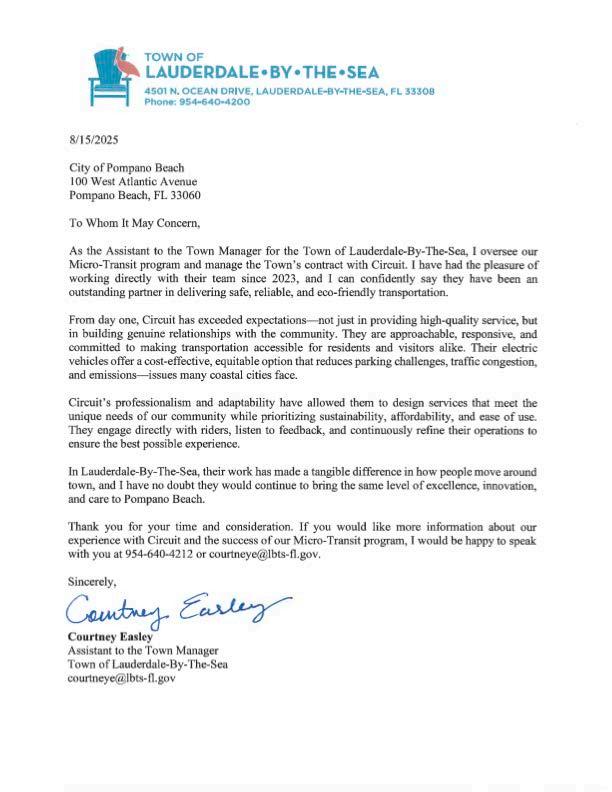 TOWN OF
LAUDERDALE•BY•THE•SEA
4501 N. OCEAN DRIVE, LAUDERDALE-BY-THE-SEA, FL 33308
Phone: 954-640-4200

8/15/2025

City of Pompano Beach
100 West Atlantic Avenue
Pompano Beach, FL 33060

To Whom It May Concern,

As the Assistant to the Town Manager for the Town of Lauderdale-By-The-Sea, I oversee our Micro-Transit program and manage the Town's contract with Circuit. I have had the pleasure of working directly with their team since 2023, and I can confidently say they have been an outstanding partner in delivering safe, reliable, and eco-friendly transportation.

From day one, Circuit has exceeded expectations—not just in providing high-quality service, but in building genuine relationships with the community. They are approachable, responsive, and committed to making transportation accessible for residents and visitors alike. Their electric vehicles offer a cost-effective, equitable option that reduces parking challenges, traffic congestion, and emissions—issues many coastal cities face.

Circuit's professionalism and adaptability have allowed them to design services that meet the unique needs of our community while prioritizing sustainability, affordability, and ease of use. They engage directly with riders, listen to feedback, and continuously refine their operations to ensure the best possible experience.

In Lauderdale-By-The-Sea, their work has made a tangible difference in how people move around town, and I have no doubt they would continue to bring the same level of excellence, innovation, and care to Pompano Beach.

Thank you for your time and consideration. If you would like more information about our experience with Circuit and the success of our Micro-Transit program, I would be happy to speak with you at 954-640-4212 or courtneye@lbts-fl.gov.

Sincerely,

Courtney Easley

Courtney Easley
Assistant to the Town Manager
Town of Lauderdale-By-The-Sea
courtneye@lbts-fl.gov